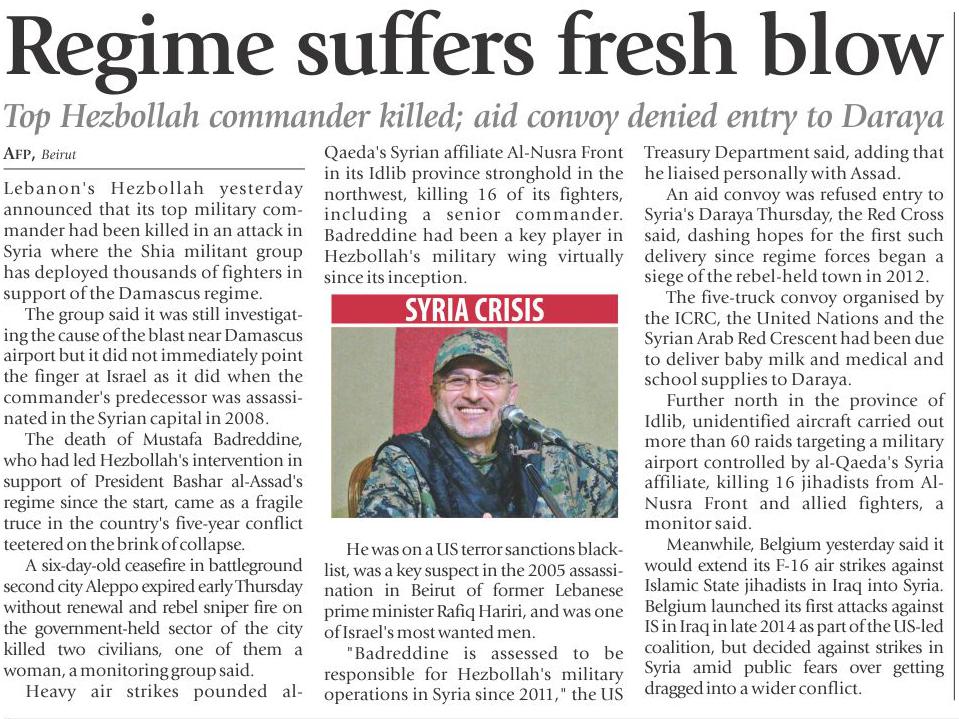 Regime suffers fresh blow

Top Hezbollah commander killed; aid convoy denied entry to Daraya

AFP, Beirut

Lebanon's Hezbollah yesterday announced that its top military commander had been killed in an attack in Syria where the Shia militant group has deployed thousands of fighters in support of the Damascus regime.

The group said it was still investigating the cause of the blast near Damascus airport but it did not immediately point the finger at Israel as it did when the commander's predecessor was assassinated in the Syrian capital in 2008.

The death of Mustafa Badreddine, who had led Hezbollah's intervention in support of President Bashar al-Assad's regime since the start, came as a fragile truce in the country's five-year conflict teetered on the brink of collapse.

A six-day-old ceasefire in battleground second city Aleppo expired early Thursday without renewal and rebel sniper fire on the government-held sector of the city killed two civilians, one of them a woman, a monitoring group said.

Heavy air strikes pounded al-Qaeda's Syrian affiliate Al-Nusra Front in its Idlib province stronghold in the northwest, killing 16 of its fighters, including a senior commander. Badreddine had been a key player in Hezbollah's military wing virtually since its inception.

SYRIA CRISIS

He was on a US terror sanctions blacklist, was a key suspect in the 2005 assassination in Beirut of former Lebanese prime minister Rafiq Hariri, and was one of Israel's most wanted men.

"Badreddine is assessed to be responsible for Hezbollah's military operations in Syria since 2011," the US Treasury Department said, adding that he liaised personally with Assad.

An aid convoy was refused entry to Syria's Daraya Thursday, the Red Cross said, dashing hopes for the first such delivery since regime forces began a siege of the rebel-held town in 2012.

The five-truck convoy organised by the ICRC, the United Nations and the Syrian Arab Red Crescent had been due to deliver baby milk and medical and school supplies to Daraya.

Further north in the province of Idlib, unidentified aircraft carried out more than 60 raids targeting a military airport controlled by al-Qaeda's Syria affiliate, killing 16 jihadists from Al-Nusra Front and allied fighters, a monitor said.

Meanwhile, Belgium yesterday said it would extend its F-16 air strikes against Islamic State jihadists in Iraq into Syria. Belgium launched its first attacks against IS in Iraq in late 2014 as part of the US-led coalition, but decided against strikes in Syria amid public fears over getting dragged into a wider conflict.